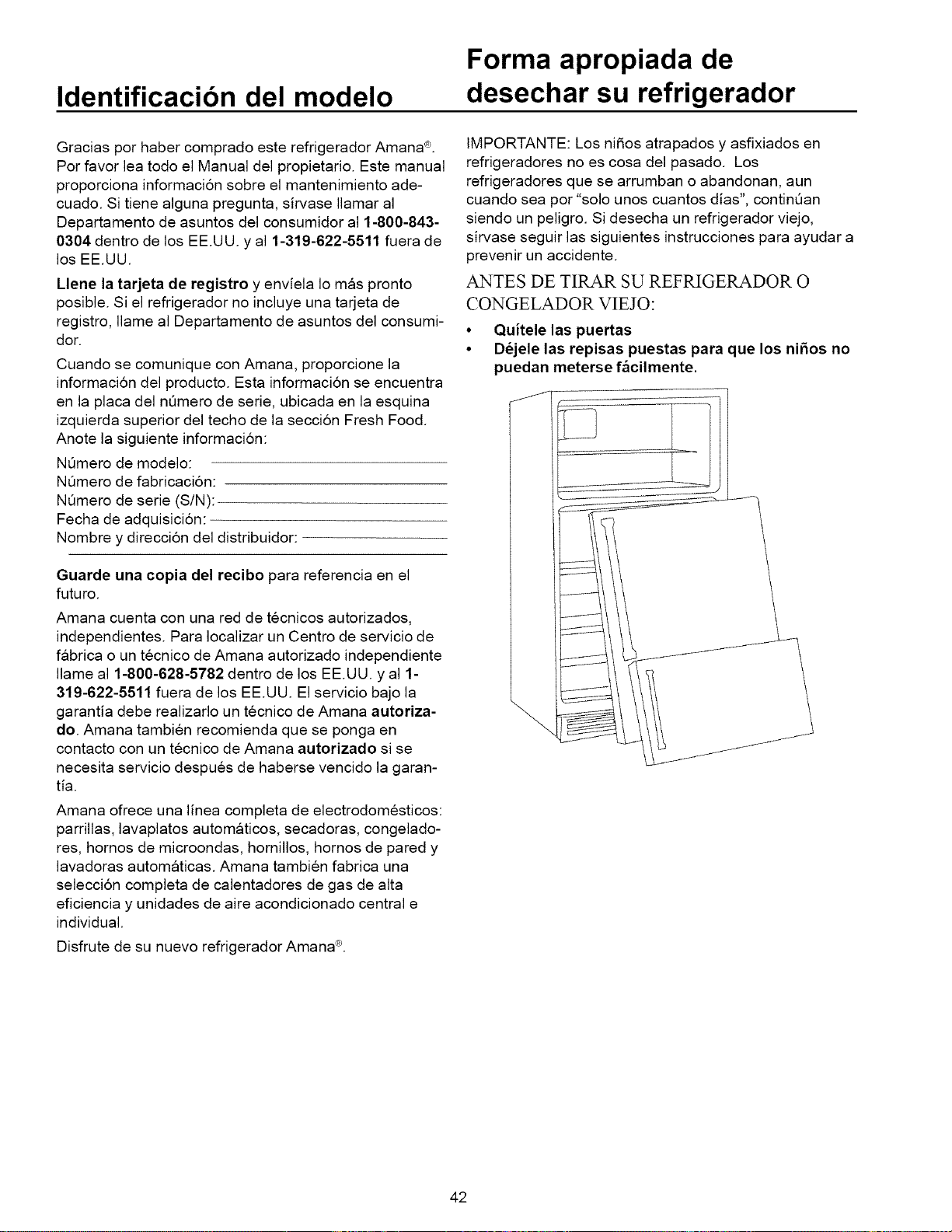 Identificación del modelo

Gracias por haber comprado este refrigerador Amana®. Por favor lea todo el Manual del propietario. Este manual proporciona información sobre el mantenimiento adecuado. Si tiene alguna pregunta, sírvase llamar al Departamento de asuntos del consumidor al 1-800-843-0304 dentro de los EE.UU. y al 1-319-622-5511 fuera de los EE.UU.

Llene la tarjeta de registro y envíela lo más pronto posible. Si el refrigerador no incluye una tarjeta de registro, llame al Departamento de asuntos del consumidor.

Cuando se comunique con Amana, proporcione la información del producto. Esta información se encuentra en la placa del número de serie, ubicada en la esquina izquierda superior del techo de la sección Fresh Food. Anote la siguiente información:

Número de modelo: ____
Número de fabricación: ____
Número de serie (S/N): ____
Fecha de adquisición: ____
Nombre y dirección del distribuidor: ____
____

Guarde una copia del recibo para referencia en el futuro.

Amana cuenta con una red de técnicos autorizados, independientes. Para localizar un Centro de servicio de fábrica o un técnico de Amana autorizado independiente llame al 1-800-628-5782 dentro de los EE.UU. y al 1-319-622-5511 fuera de los EE.UU. El servicio bajo la garantía debe realizarlo un técnico de Amana autorizado. Amana también recomienda que se ponga en contacto con un técnico de Amana autorizado si se necesita servicio después de haberse vencido la garantía.

Amana ofrece una línea completa de electrodomésticos: parrillas, lavaplatos automáticos, secadoras, congeladores, hornos de microondas, hornillos, hornos de pared y lavadoras automáticas. Amana también fabrica una selección completa de calentadores de gas de alta eficiencia y unidades de aire acondicionado central e individual.

Disfrute de su nuevo refrigerador Amana®.

Forma apropiada de desechar su refrigerador

IMPORTANTE: Los niños atrapados y asfixiados en refrigeradores no es cosa del pasado. Los refrigeradores que se arrumban o abandonan, aun cuando sea por "solo unos cuantos días", continúan siendo un peligro. Si desecha un refrigerador viejo, sírvase seguir las siguientes instrucciones para ayudar a prevenir un accidente.

ANTES DE TIRAR SU REFRIGERADOR O CONGELADOR VIEJO:

• Quítele las puertas
• Déjele las repisas puestas para que los niños no puedan meterse fácilmente.

42